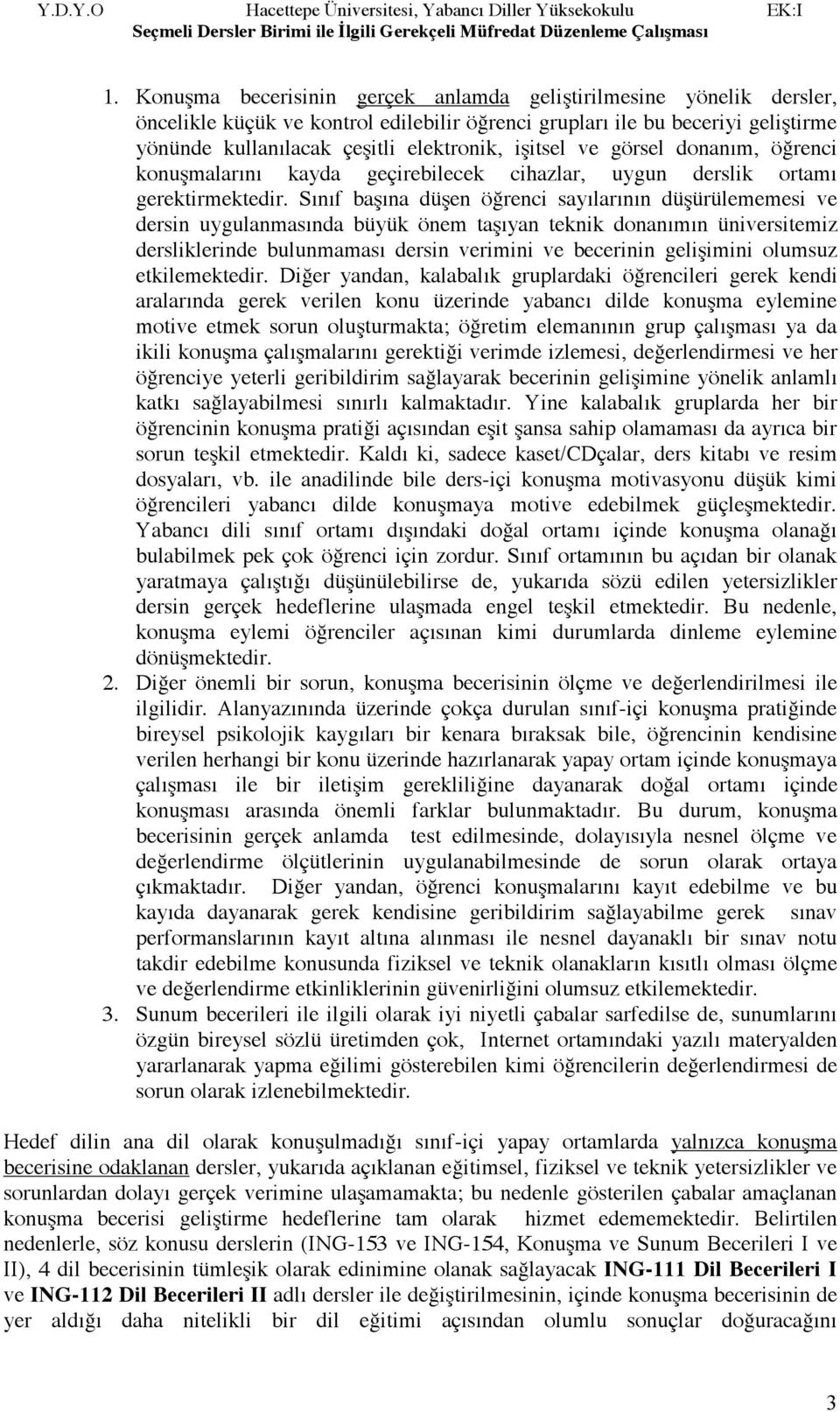 Y.D.Y.O Hacettepe Üniversitesi, Yabancı Diller Yüksekokulu EK:I
Seçmeli Dersler Birimi ile İlgili Gerekçeli Müfredat Düzenleme Çalışması

1. Konuşma becerisinin gerçek anlamda geliştirilmesine yönelik dersler, öncelikle küçük ve kontrol edilebilir öğrenci grupları ile bu beceriyi geliştirme yönünde kullanılacak çeşitli elektronik, işitsel ve görsel donanım, öğrenci konuşmalarını kayda geçirebilecek cihazlar, uygun derslik ortamı gerektirmektedir. Sınıf başına düşen öğrenci sayılarının düşürülememesi ve dersin uygulanmasında büyük önem taşıyan teknik donanımın üniversitemiz dersliklerinde bulunmaması dersin verimini ve becerinin gelişimini olumsuz etkilemektedir. Diğer yandan, kalabalık gruplardaki öğrencileri gerek kendi aralarında gerek verilen konu üzerinde yabancı dilde konuşma eylemine motive etmek sorun oluşturmakta; öğretim elemanının grup çalışması ya da ikili konuşma çalışmalarını gerektiği verimde izlemesi, değerlendirmesi ve her öğrenciye yeterli geribildirim sağlayarak becerinin gelişimine yönelik anlamlı katkı sağlayabilmesi sınırlı kalmaktadır. Yine kalabalık gruplarda her bir öğrencinin konuşma pratiği açısından eşit şansa sahip olamaması da ayrıca bir sorun teşkil etmektedir. Kaldı ki, sadece kaset/CDçalar, ders kitabı ve resim dosyaları, vb. ile anadilinde bile ders-içi konuşma motivasyonu düşük kimi öğrencileri yabancı dilde konuşmaya motive edebilmek güçleşmektedir. Yabancı dili sınıf ortamı dışındaki doğal ortamı içinde konuşma olanağı bulabilmek pek çok öğrenci için zordur. Sınıf ortamının bu açıdan bir olanak yaratmaya çalıştığı düşünülebilirse de, yukarıda sözü edilen yetersizlikler dersin gerçek hedeflerine ulaşmada engel teşkil etmektedir. Bu nedenle, konuşma eylemi öğrenciler açısınan kimi durumlarda dinleme eylemine dönüşmektedir.
2. Diğer önemli bir sorun, konuşma becerisinin ölçme ve değerlendirilmesi ile ilgilidir. Alanyazınında üzerinde çokça durulan sınıf-içi konuşma pratiğinde bireysel psikolojik kaygıları bir kenara bıraksak bile, öğrencinin kendisine verilen herhangi bir konu üzerinde hazırlanarak yapay ortam içinde konuşmaya çalışması ile bir iletişim gerekliliğine dayanarak doğal ortamı içinde konuşması arasında önemli farklar bulunmaktadır. Bu durum, konuşma becerisinin gerçek anlamda test edilmesinde, dolayısıyla nesnel ölçme ve değerlendirme ölçütlerinin uygulanabilmesinde de sorun olarak ortaya çıkmaktadır. Diğer yandan, öğrenci konuşmalarını kayıt edebilme ve bu kayıda dayanarak gerek kendisine geribildirim sağlayabilme gerek sınav performanslarının kayıt altına alınması ile nesnel dayanaklı bir sınav notu takdir edebilme konusunda fiziksel ve teknik olanakların kısıtlı olması ölçme ve değerlendirme etkinliklerinin güvenirliğini olumsuz etkilemektedir.
3. Sunum becerileri ile ilgili olarak iyi niyetli çabalar sarfedilse de, sunumlarını özgün bireysel sözlü üretimden çok, Internet ortamındaki yazılı materyalden yararlanarak yapma eğilimi gösterebilen kimi öğrencilerin değerlendirmesi de sorun olarak izlenebilmektedir.

Hedef dilin ana dil olarak konuşulmadığı sınıf-içi yapay ortamlarda yalnızca konuşma becerisine odaklanan dersler, yukarıda açıklanan eğitimsel, fiziksel ve teknik yetersizlikler ve sorunlardan dolayı gerçek verimine ulaşamamakta; bu nedenle gösterilen çabalar amaçlanan konuşma becerisi geliştirme hedeflerine tam olarak hizmet edememektedir. Belirtilen nedenlerle, söz konusu derslerin (ING-153 ve ING-154, Konuşma ve Sunum Becerileri I ve II), 4 dil becerisinin tümleşik olarak edinimine olanak sağlayacak ING-111 Dil Becerileri I ve ING-112 Dil Becerileri II adlı dersler ile değiştirilmesinin, içinde konuşma becerisinin de yer aldığı daha nitelikli bir dil eğitimi açısından olumlu sonuçlar doğuracağını

3